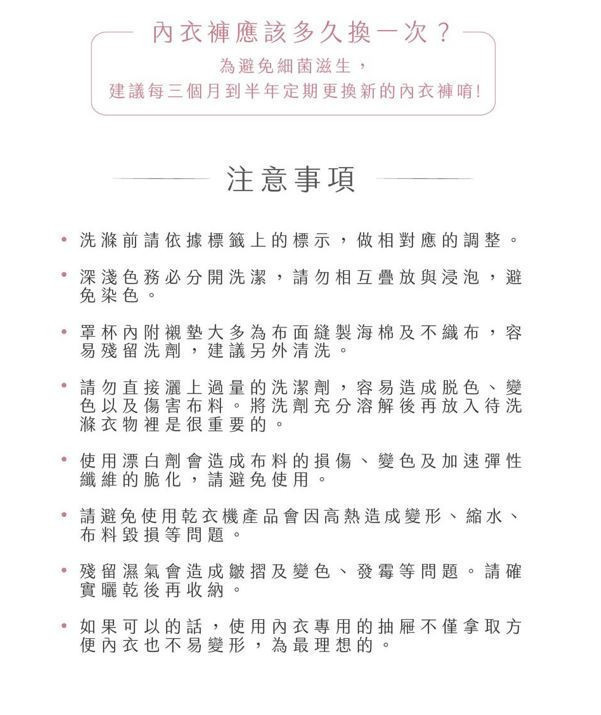 內衣褲應該多久換一次？

為避免細菌滋生，
建議每三個月到半年定期更換新的內衣褲唷!

注意事項

• 洗滌前請依據標籤上的標示，做相對應的調整。

• 深淺色務必分開洗潔，請勿相互疊放與浸泡，避免染色。

• 罩杯內附襯墊大多為布面縫製海棉及不織布，容易殘留洗劑，建議另外清洗。

• 請勿直接灑上過量的洗潔劑，容易造成脱色、變色以及傷害布料。將洗劑充分溶解後再放入待洗滌衣物裡是很重要的。

• 使用漂白劑會造成布料的損傷、變色及加速彈性纖維的脆化，請避免使用。

• 請避免使用乾衣機產品會因高熱造成變形、縮水、布料毀損等問題。

• 殘留濕氣會造成皺摺及變色、發霉等問題。請確實曬乾後再收納。

• 如果可以的話，使用內衣專用的抽屜不僅拿取方便內衣也不易變形，為最理想的。